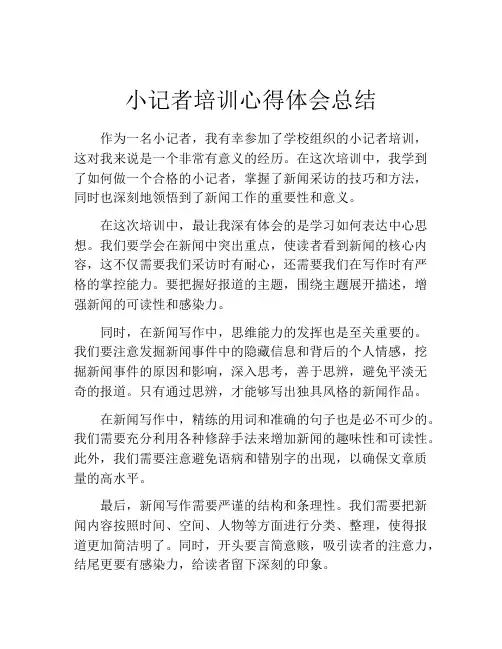 小记者培训心得体会总结

作为一名小记者，我有幸参加了学校组织的小记者培训，这对我来说是一个非常有意义的经历。在这次培训中，我学到了如何做一个合格的小记者，掌握了新闻采访的技巧和方法，同时也深刻地领悟到了新闻工作的重要性和意义。

在这次培训中，最让我深有体会的是学习如何表达中心思想。我们要学会在新闻中突出重点，使读者看到新闻的核心内容，这不仅需要我们采访时有耐心，还需要我们在写作时有严格的掌控能力。要把握好报道的主题，围绕主题展开描述，增强新闻的可读性和感染力。

同时，在新闻写作中，思维能力的发挥也是至关重要的。我们要注意发掘新闻事件中的隐藏信息和背后的个人情感，挖掘新闻事件的原因和影响，深入思考，善于思辨，避免平淡无奇的报道。只有通过思辨，才能够写出独具风格的新闻作品。

在新闻写作中，精练的用词和准确的句子也是必不可少的。我们需要充分利用各种修辞手法来增加新闻的趣味性和可读性。此外，我们需要注意避免语病和错别字的出现，以确保文章质量的高水平。

最后，新闻写作需要严谨的结构和条理性。我们需要把新闻内容按照时间、空间、人物等方面进行分类、整理，使得报道更加简洁明了。同时，开头要言简意赅，吸引读者的注意力，结尾更要有感染力，给读者留下深刻的印象。